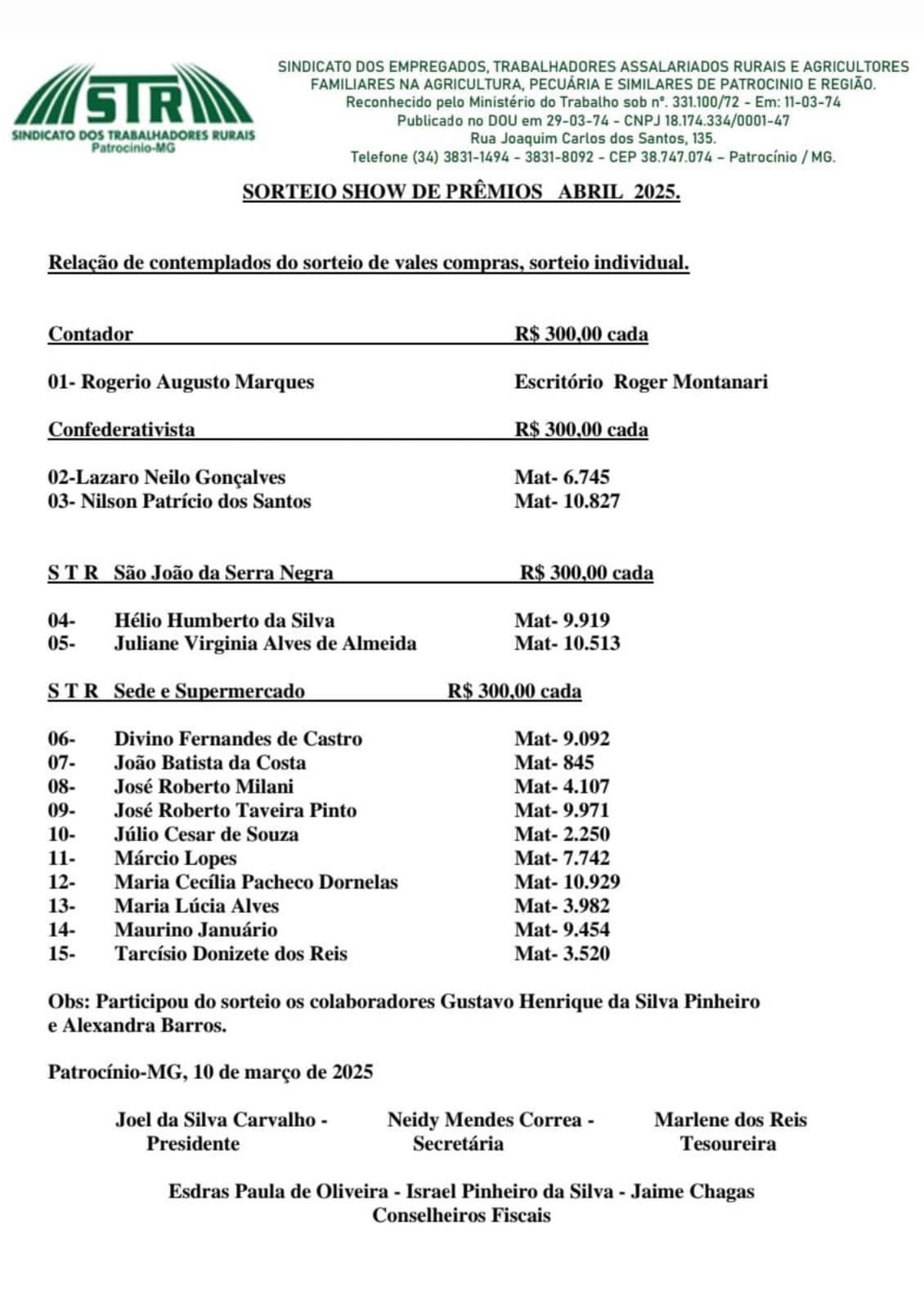 STR
SINDICATO DOS TRABALHADORES RURAIS
Patrocínio-MG

SINDICATO DOS EMPREGADOS, TRABALHADORES ASSALARIADOS RURAIS E AGRICULTORES FAMILIARES NA AGRICULTURA, PECUÁRIA E SIMILARES DE PATROCINIO E REGIÃO.
Reconhecido pelo Ministério do Trabalho sob nº. 331.100/72 - Em: 11-03-74
Publicado no DOU em 29-03-74 - CNPJ 18.174.334/0001-47
Rua Joaquim Carlos dos Santos, 135.
Telefone (34) 3831-1494 - 3831-8092 - CEP 38.747.074 – Patrocínio / MG.

SORTEIO SHOW DE PRÊMIOS ABRIL 2025.

Relação de contemplados do sorteio de vales compras, sorteio individual.

Contador R$ 300,00 cada

01- Rogerio Augusto Marques Escritório Roger Montanari

Confederativista R$ 300,00 cada

02-Lazaro Neilo Gonçalves Mat- 6.745
03- Nilson Patrício dos Santos Mat- 10.827

S T R São João da Serra Negra R$ 300,00 cada

04- Hélio Humberto da Silva Mat- 9.919
05- Juliane Virginia Alves de Almeida Mat- 10.513

S T R Sede e Supermercado R$ 300,00 cada

06- Divino Fernandes de Castro Mat- 9.092
07- João Batista da Costa Mat- 845
08- José Roberto Milani Mat- 4.107
09- José Roberto Taveira Pinto Mat- 9.971
10- Júlio Cesar de Souza Mat- 2.250
11- Márcio Lopes Mat- 7.742
12- Maria Cecília Pacheco Dornelas Mat- 10.929
13- Maria Lúcia Alves Mat- 3.982
14- Maurino Januário Mat- 9.454
15- Tarcísio Donizete dos Reis Mat- 3.520

Obs: Participou do sorteio os colaboradores Gustavo Henrique da Silva Pinheiro e Alexandra Barros.

Patrocínio-MG, 10 de março de 2025

Joel da Silva Carvalho - Presidente

Neidy Mendes Correa - Secretária

Marlene dos Reis Tesoureira

Esdras Paula de Oliveira - Israel Pinheiro da Silva - Jaime Chagas
Conselheiros Fiscais